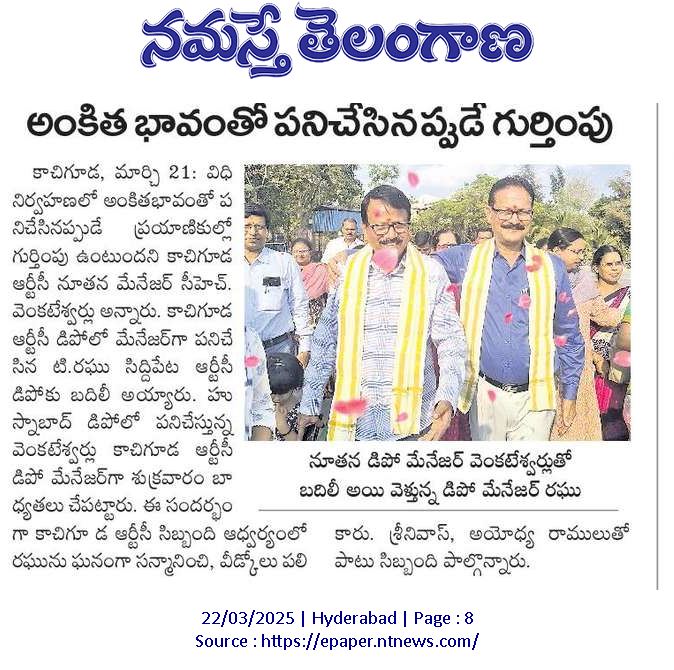 నమస్తే తెలంగాణ

అంకిత భావంతో పనిచేసినప్పుడే గుర్తింపు

కాచిగూడ, మార్చి 21: విధి నిర్వహణలో అంకితభావంతో పనిచేసినప్పుడే ప్రయాణికుల్లో గుర్తింపు ఉంటుందని కాచిగూడ ఆర్టీసీ నూతన మేనేజర్ సీహెచ్. వెంకటేశ్వర్లు అన్నారు. కాచిగూడ ఆర్టీసీ డిపోలో మేనేజర్‌గా పనిచేసిన టి.రఘు సిద్దిపేట ఆర్టీసీ డిపోకు బదిలీ అయ్యారు. హుస్నాబాద్ డిపోలో పనిచేస్తున్న వెంకటేశ్వర్లు కాచిగూడ ఆర్టీసీ డిపో మేనేజర్‌గా శుక్రవారం బాధ్యతలు చేపట్టారు. ఈ సందర్భంగా కాచిగూ డ ఆర్టీసీ సిబ్బంది ఆధ్వర్యంలో రఘును ఘనంగా సన్మానించి, వీడ్కోలు పలికారు. శ్రీనివాస్, అయోధ్య రాములుతో పాటు సిబ్బంది పాల్గొన్నారు.

నూతన డిపో మేనేజర్ వెంకటేశ్వర్లుతో బదిలీ అయి వెళ్తున్న డిపో మేనేజర్ రఘు

22/03/2025 | Hyderabad | Page : 8
Source : https://epaper.ntnews.com/